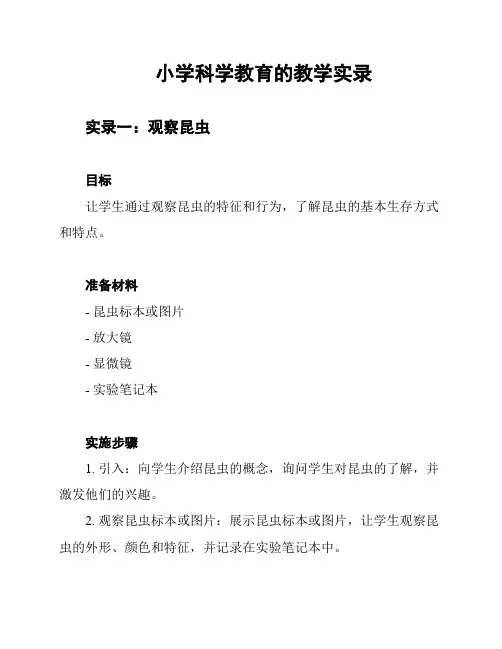 小学科学教育的教学实录

实录一：观察昆虫

目标

让学生通过观察昆虫的特征和行为，了解昆虫的基本生存方式和特点。

准备材料

- 昆虫标本或图片

- 放大镜

- 显微镜

- 实验笔记本

实施步骤

1. 引入：向学生介绍昆虫的概念，询问学生对昆虫的了解，并激发他们的兴趣。

2. 观察昆虫标本或图片：展示昆虫标本或图片，让学生观察昆虫的外形、颜色和特征，并记录在实验笔记本中。